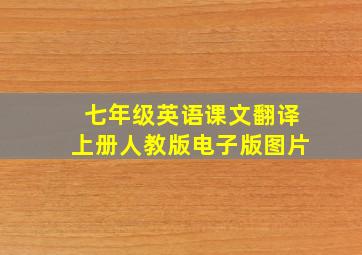 七年级英语课文翻译
上册人教版电子版图片